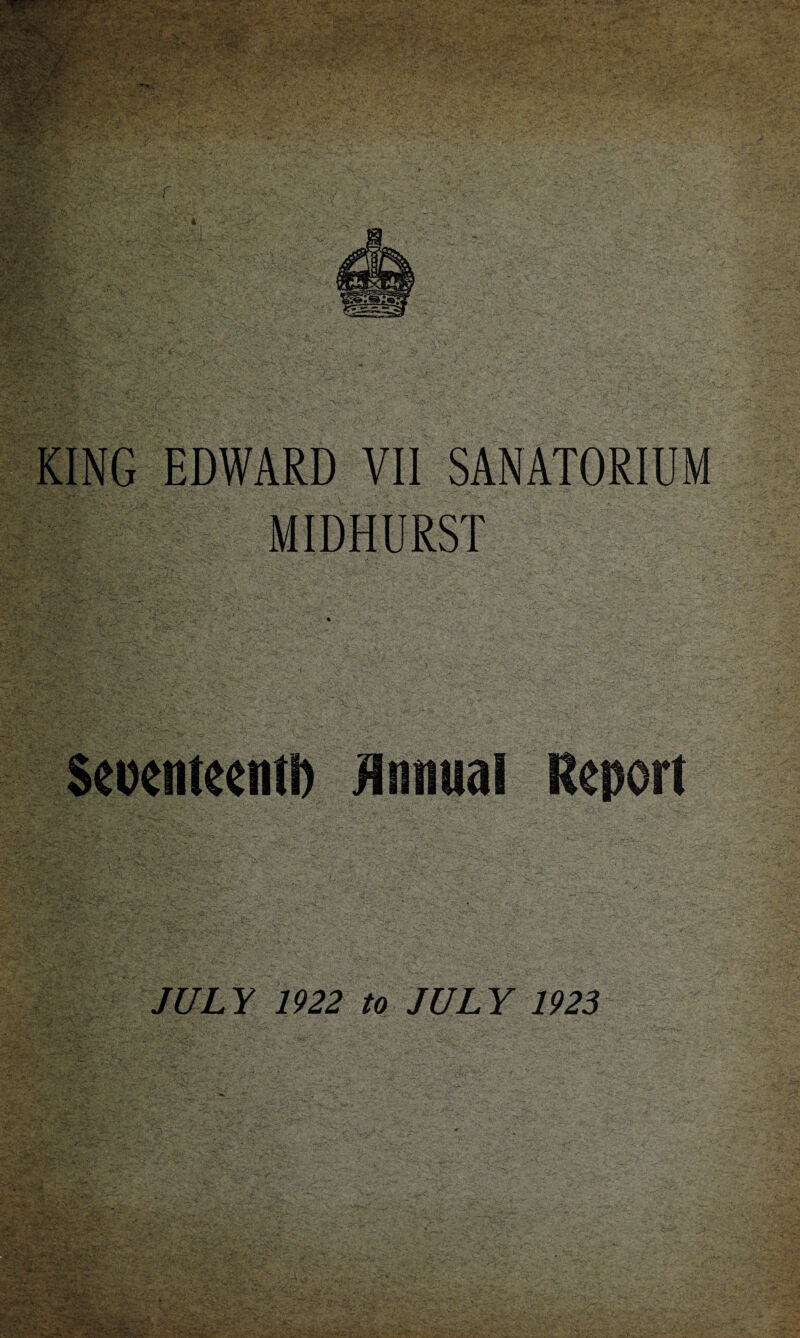 KING EDWARD VII SANATORIUM
MIDHURST

Seventeenth Annual Report

JULY 1922 to JULY 1923